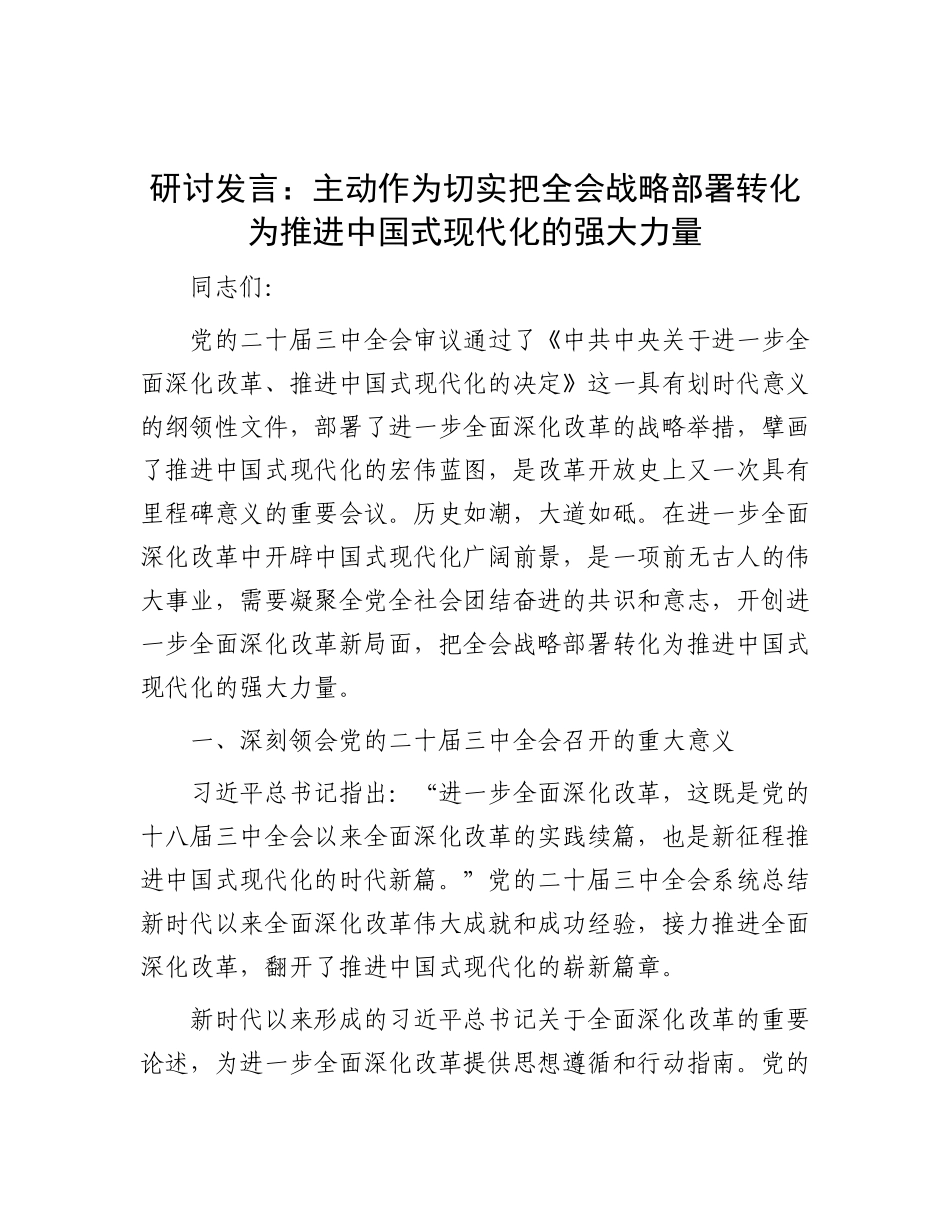 研讨发言：主动作为切实把全会战略部署转化为推进中国式现代化的强大力量

同志们：

党的二十届三中全会审议通过了《中共中央关于进一步全面深化改革、推进中国式现代化的决定》这一具有划时代意义的纲领性文件，部署了进一步全面深化改革的战略举措，擘画了推进中国式现代化的宏伟蓝图，是改革开放史上又一次具有里程碑意义的重要会议。历史如潮，大道如砥。在进一步全面深化改革中开辟中国式现代化广阔前景，是一项前无古人的伟大事业，需要凝聚全党全社会团结奋进的共识和意志，开创进一步全面深化改革新局面，把全会战略部署转化为推进中国式现代化的强大力量。

一、深刻领会党的二十届三中全会召开的重大意义

习近平总书记指出：“进一步全面深化改革，这既是党的十八届三中全会以来全面深化改革的实践续篇，也是新征程推进中国式现代化的时代新篇。”党的二十届三中全会系统总结新时代以来全面深化改革伟大成就和成功经验，接力推进全面深化改革，翻开了推进中国式现代化的崭新篇章。

新时代以来形成的习近平总书记关于全面深化改革的重要论述，为进一步全面深化改革提供思想遵循和行动指南。党的